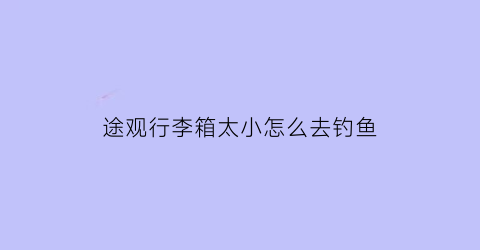 途观行李箱太小怎么去钓鱼